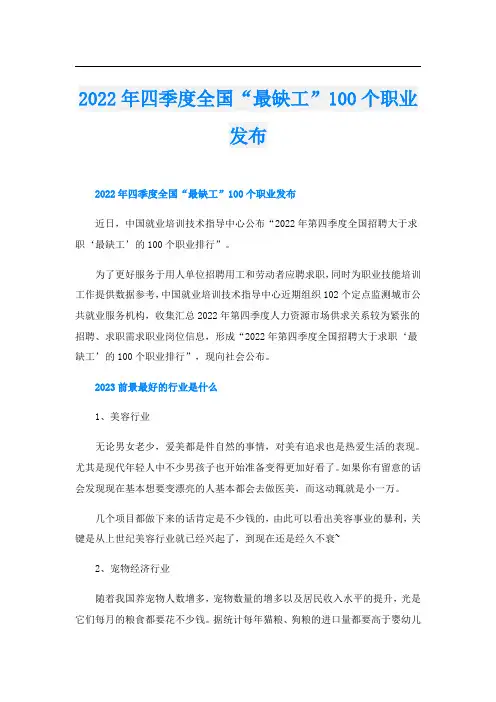 2022年四季度全国“最缺工”100个职业发布

2022年四季度全国“最缺工”100个职业发布

近日，中国就业培训技术指导中心公布“2022年第四季度全国招聘大于求职‘最缺工’的100个职业排行”。

为了更好服务于用人单位招聘用工和劳动者应聘求职，同时为职业技能培训工作提供数据参考，中国就业培训技术指导中心近期组织102个定点监测城市公共就业服务机构，收集汇总2022年第四季度人力资源市场供求关系较为紧张的招聘、求职需求职业岗位信息，形成“2022年第四季度全国招聘大于求职‘最缺工’的100个职业排行”，现向社会公布。

2023前景最好的行业是什么

1、美容行业

无论男女老少，爱美都是件自然的事情，对美有追求也是热爱生活的表现。尤其是现代年轻人中不少男孩子也开始准备变得更加好看了。如果你有留意的话会发现现在基本想要变漂亮的人基本都会去做医美，而这动辄就是小一万。

几个项目都做下来的话肯定是不少钱的，由此可以看出美容事业的暴利，关键是从上世纪美容行业就已经兴起了，到现在还是经久不衰~

2、宠物经济行业

随着我国养宠物人数增多，宠物数量的增多以及居民收入水平的提升，光是它们每月的粮食都要花不少钱。据统计每年猫粮、狗粮的进口量都要高于婴幼儿